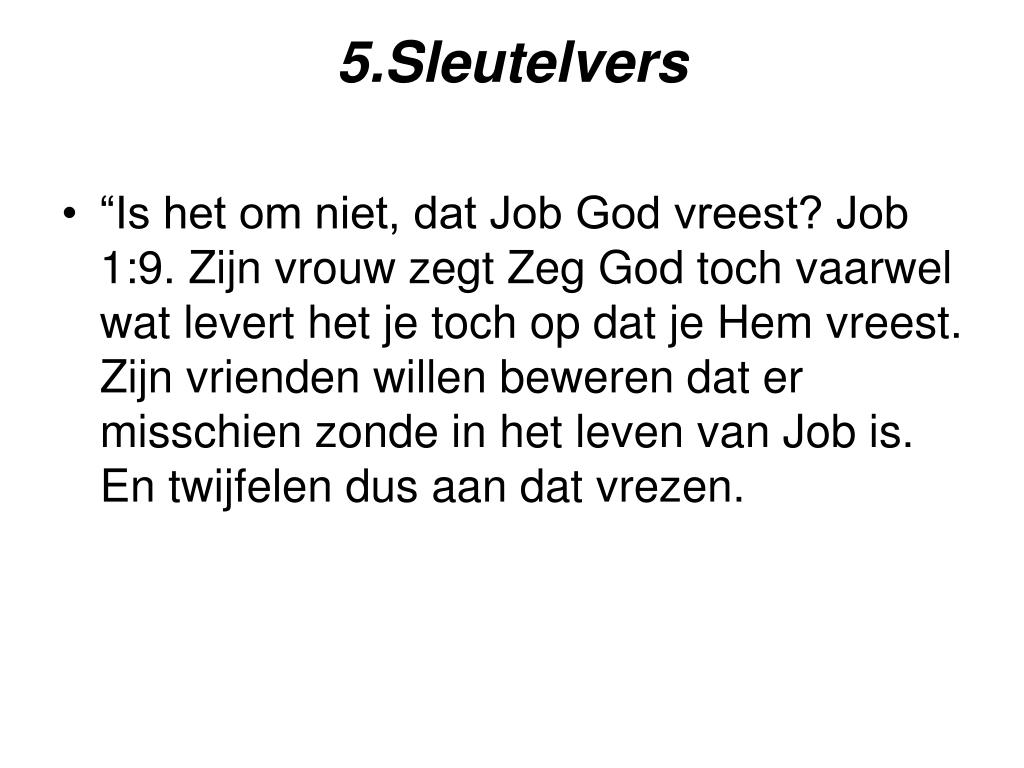 5.Sleutelvers

• “Is het om niet, dat Job God vreest? Job 1:9. Zijn vrouw zegt Zeg God toch vaarwel wat levert het je toch op dat je Hem vreest. Zijn vrienden willen beweren dat er misschien zonde in het leven van Job is. En twijfelen dus aan dat vrezen.